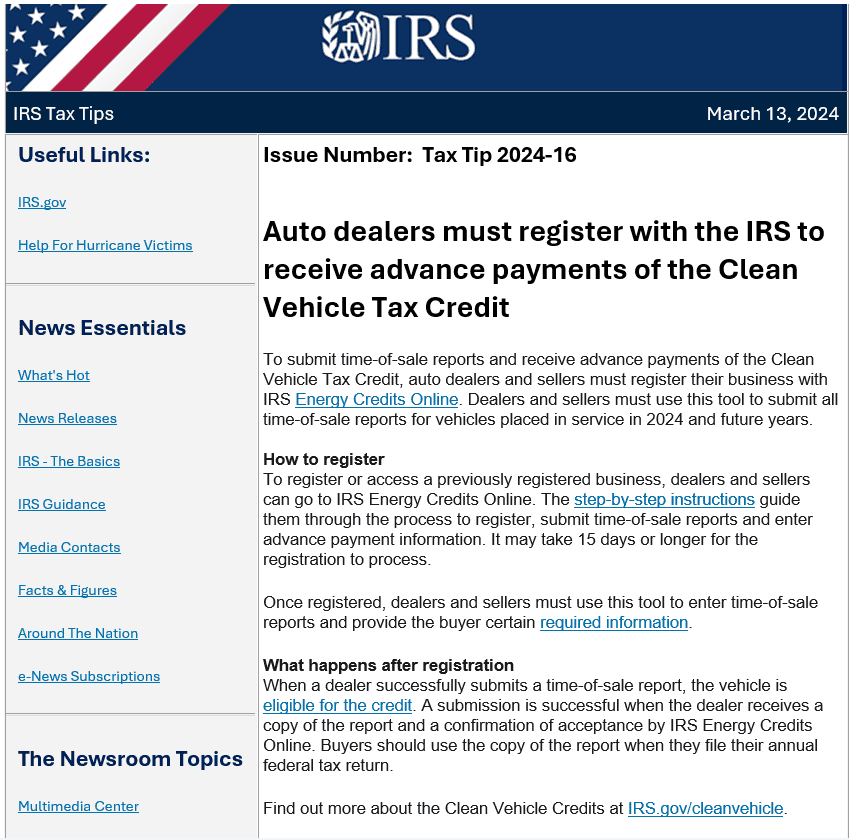 IRS

IRS Tax Tips

March 13, 2024

Useful Links:

IRS.gov

Help For Hurricane Victims

News Essentials

What's Hot

News Releases

IRS - The Basics

IRS Guidance

Media Contacts

Facts & Figures

Around The Nation

e-News Subscriptions

The Newsroom Topics

Multimedia Center

Issue Number: Tax Tip 2024-16

Auto dealers must register with the IRS to receive advance payments of the Clean Vehicle Tax Credit

To submit time-of-sale reports and receive advance payments of the Clean Vehicle Tax Credit, auto dealers and sellers must register their business with IRS Energy Credits Online. Dealers and sellers must use this tool to submit all time-of-sale reports for vehicles placed in service in 2024 and future years.

How to register
To register or access a previously registered business, dealers and sellers can go to IRS Energy Credits Online. The step-by-step instructions guide them through the process to register, submit time-of-sale reports and enter advance payment information. It may take 15 days or longer for the registration to process.

Once registered, dealers and sellers must use this tool to enter time-of-sale reports and provide the buyer certain required information.

What happens after registration
When a dealer successfully submits a time-of-sale report, the vehicle is eligible for the credit. A submission is successful when the dealer receives a copy of the report and a confirmation of acceptance by IRS Energy Credits Online. Buyers should use the copy of the report when they file their annual federal tax return.

Find out more about the Clean Vehicle Credits at IRS.gov/cleanvehicle.